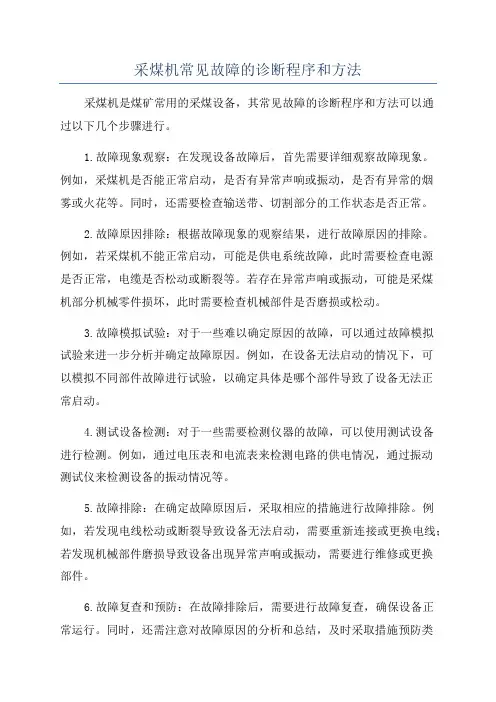 采煤机常见故障的诊断程序和方法

采煤机是煤矿常用的采煤设备，其常见故障的诊断程序和方法可以通过以下几个步骤进行。

1.故障现象观察：在发现设备故障后，首先需要详细观察故障现象。例如，采煤机是否能正常启动，是否有异常声响或振动，是否有异常的烟雾或火花等。同时，还需要检查输送带、切割部分的工作状态是否正常。

2.故障原因排除：根据故障现象的观察结果，进行故障原因的排除。例如，若采煤机不能正常启动，可能是供电系统故障，此时需要检查电源是否正常，电缆是否松动或断裂等。若存在异常声响或振动，可能是采煤机部分机械零件损坏，此时需要检查机械部件是否磨损或松动。

3.故障模拟试验：对于一些难以确定原因的故障，可以通过故障模拟试验来进一步分析并确定故障原因。例如，在设备无法启动的情况下，可以模拟不同部件故障进行试验，以确定具体是哪个部件导致了设备无法正常启动。

4.测试设备检测：对于一些需要检测仪器的故障，可以使用测试设备进行检测。例如，通过电压表和电流表来检测电路的供电情况，通过振动测试仪来检测设备的振动情况等。

5.故障排除：在确定故障原因后，采取相应的措施进行故障排除。例如，若发现电线松动或断裂导致设备无法启动，需要重新连接或更换电线；若发现机械部件磨损导致设备出现异常声响或振动，需要进行维修或更换部件。

6.故障复查和预防：在故障排除后，需要进行故障复查，确保设备正常运行。同时，还需注意对故障原因的分析和总结，及时采取措施预防类